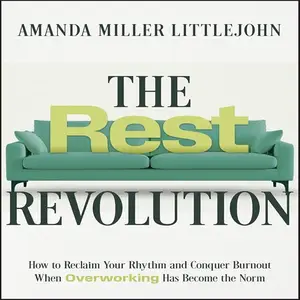 AMANDA MILLER LITTLEJOHN

THE Rest REVOLUTION

How to Reclaim Your Rhythm and Conquer Burnout When Overworking Has Become the Norm